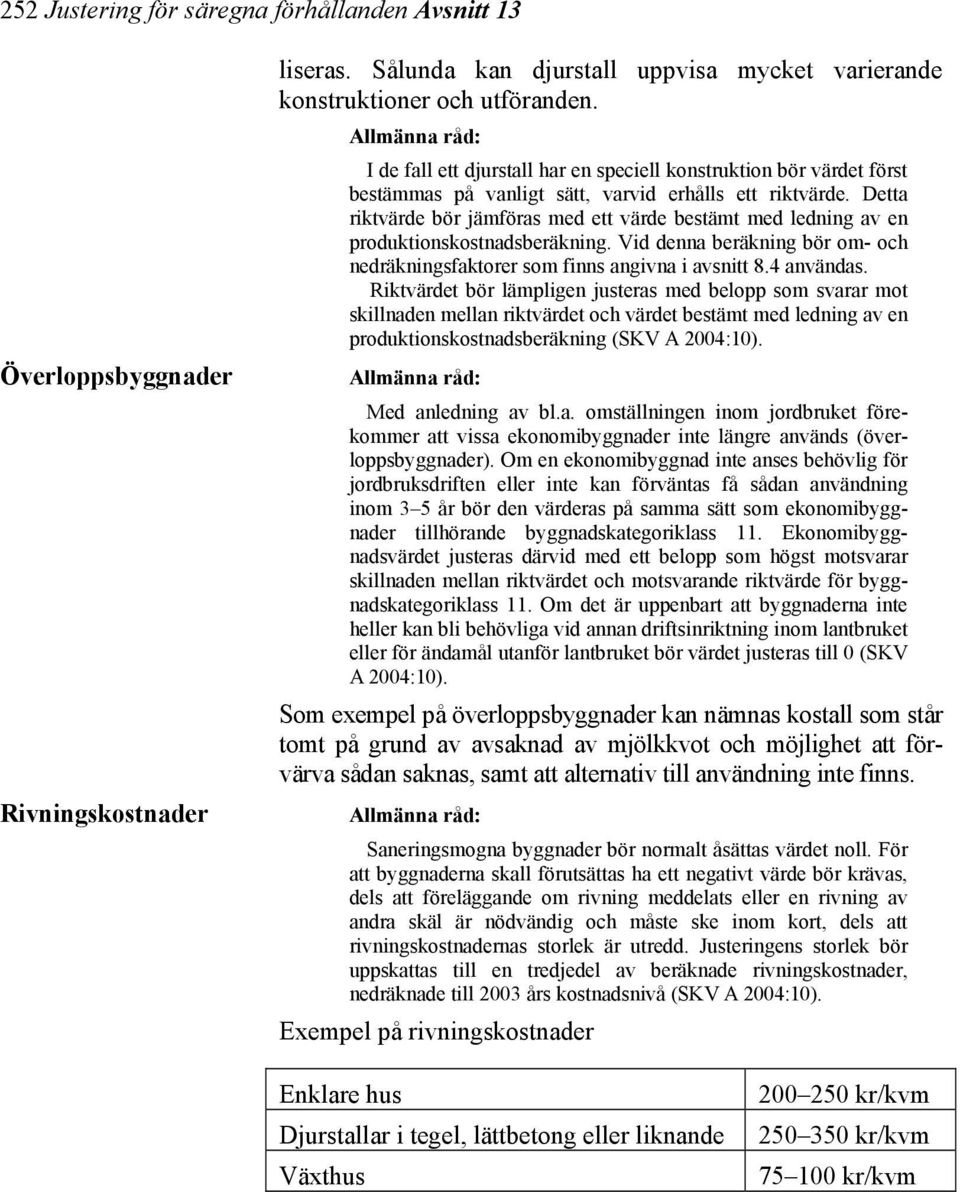 252 Justering för säregna förhållanden Avsnitt 13

liseras. Sålunda kan djurstall uppvisa mycket varierande konstruktioner och utföranden.

Allmänna råd:

I de fall ett djurstall har en speciell konstruktion bör värdet först bestämmas på vanligt sätt, varvid erhålls ett riktvärde. Detta riktvärde bör jämföras med ett värde bestämt med ledning av en produktionskostnadsberäkning. Vid denna beräkning bör om- och nedräkningsfaktorer som finns angivna i avsnitt 8.4 användas.

Riktvärdet bör lämpligen justeras med belopp som svarar mot skillnaden mellan riktvärdet och värdet bestämt med ledning av en produktionskostnadsberäkning (SKV A 2004:10).

Överloppsbyggnader

Allmänna råd:

Med anledning av bl.a. omställningen inom jordbruket förekommer att vissa ekonomibyggnader inte längre används (överloppsbyggnader). Om en ekonomibyggnad inte anses behövlig för jordbruksdriften eller inte kan förväntas få sådan användning inom 3–5 år bör den värderas på samma sätt som ekonomibyggnader tillhörande byggnadskategoriklass 11. Ekonomibyggnadsvärdet justeras därvid med ett belopp som högst motsvarar skillnaden mellan riktvärdet och motsvarande riktvärde för byggnadskategoriklass 11. Om det är uppenbart att byggnaderna inte heller kan bli behövliga vid annan driftsinriktning inom lantbruket eller för ändamål utanför lantbruket bör värdet justeras till 0 (SKV A 2004:10).

Som exempel på överloppsbyggnader kan nämnas kostall som står tomt på grund av avsaknad av mjölkkvot och möjlighet att förvärva sådan saknas, samt att alternativ till användning inte finns.

Rivningskostnader

Allmänna råd:

Saneringsmogna byggnader bör normalt åsättas värdet noll. För att byggnaderna skall förutsättas ha ett negativt värde bör krävas, dels att föreläggande om rivning meddelats eller en rivning av andra skäl är nödvändig och måste ske inom kort, dels att rivningskostnadernas storlek är utredd. Justeringens storlek bör uppskattas till en tredjedel av beräknade rivningskostnader, nedräknade till 2003 års kostnadsnivå (SKV A 2004:10).

Exempel på rivningskostnader

| Enklare hus | 200–250 kr/kvm |
|---|---|
| Djurstallar i tegel, lättbetong eller liknande | 250–350 kr/kvm |
| Växthus | 75–100 kr/kvm |